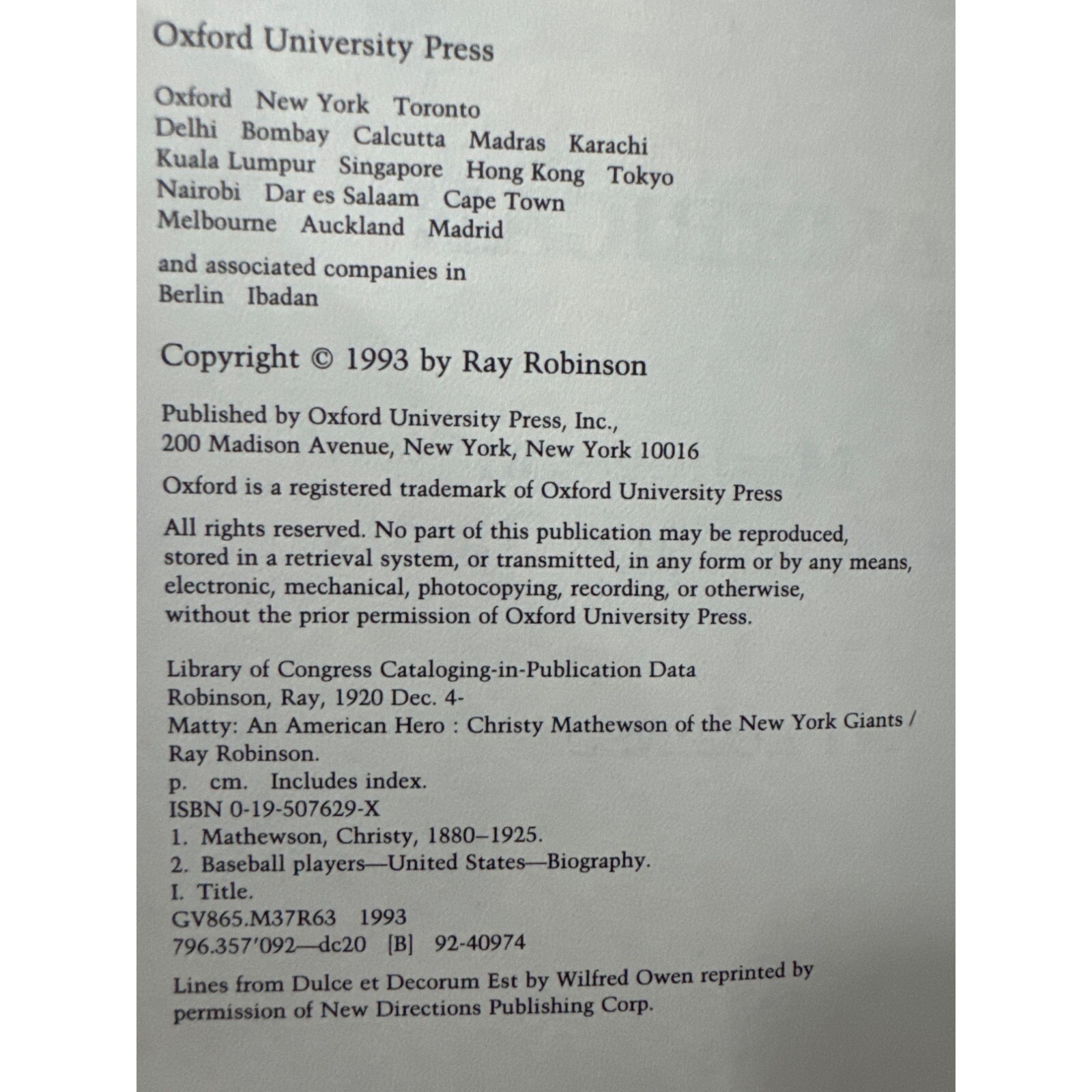 Oxford University Press

Oxford New York Toronto
Delhi Bombay Calcutta Madras Karachi
Kuala Lumpur Singapore Hong Kong Tokyo
Nairobi Dar es Salaam Cape Town
Melbourne Auckland Madrid

and associated companies in
Berlin Ibadan

Copyright © 1993 by Ray Robinson

Published by Oxford University Press, Inc.,
200 Madison Avenue, New York, New York 10016

Oxford is a registered trademark of Oxford University Press

All rights reserved. No part of this publication may be reproduced, stored in a retrieval system, or transmitted, in any form or by any means, electronic, mechanical, photocopying, recording, or otherwise, without the prior permission of Oxford University Press.

Library of Congress Cataloging-in-Publication Data
Robinson, Ray, 1920 Dec. 4-
Matty: An American Hero : Christy Mathewson of the New York Giants / Ray Robinson.
p. cm. Includes index.
ISBN 0-19-507629-X
1. Mathewson, Christy, 1880–1925.
2. Baseball players—United States—Biography.
I. Title.
GV865.M37R63 1993
796.357'092—dc20 [B] 92-40974

Lines from Dulce et Decorum Est by Wilfred Owen reprinted by permission of New Directions Publishing Corp.